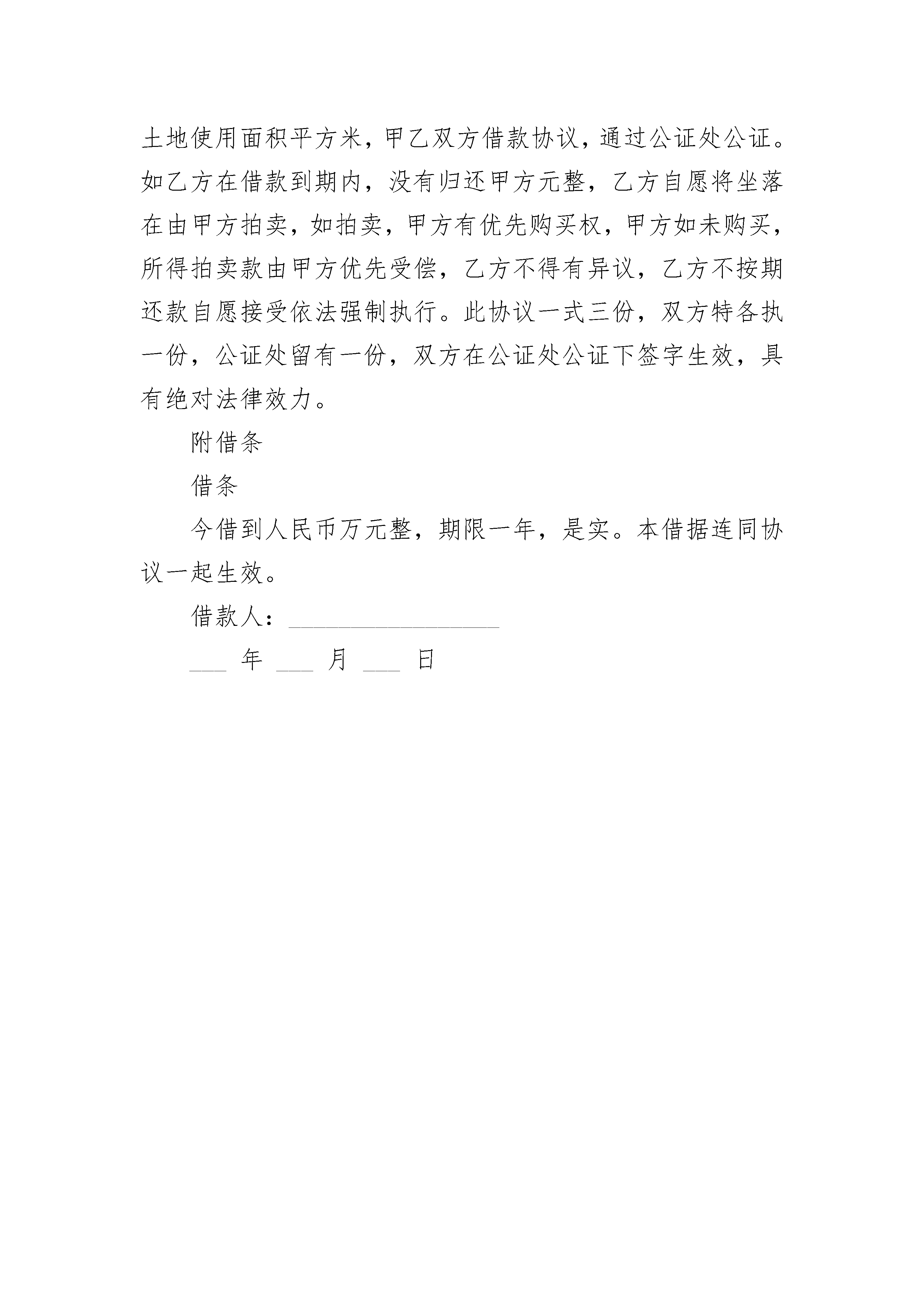 土地使用面积平方米，甲乙双方借款协议，通过公证处公证。如乙方在借款到期内，没有归还甲方元整，乙方自愿将坐落在由甲方拍卖，如拍卖，甲方有优先购买权，甲方如未购买，所得拍卖款由甲方优先受偿，乙方不得有异议，乙方不按期还款自愿接受依法强制执行。此协议一式三份，双方特各执一份，公证处留有一份，双方在公证处公证下签字生效，具有绝对法律效力。

附借条

借条

今借到人民币万元整，期限一年，是实。本借据连同协议一起生效。

借款人：________________

___ 年 ___ 月 ___ 日